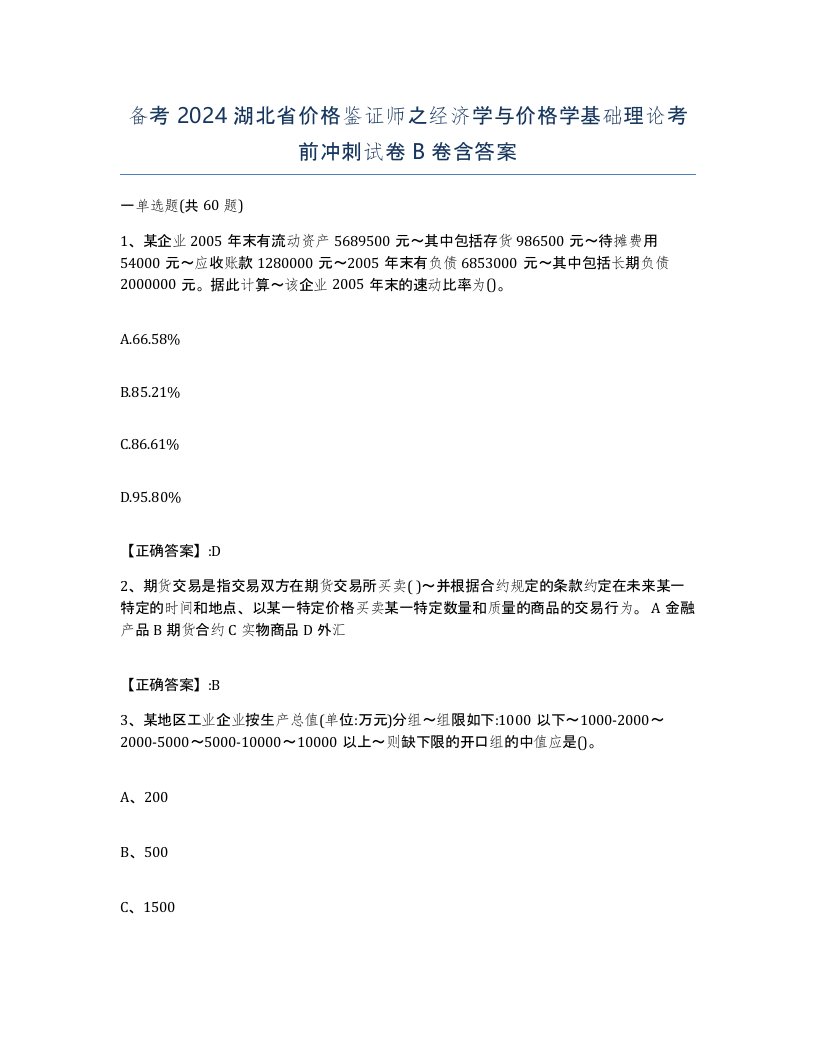 备考 2024 湖北省价格鉴证师之经济学与价格学基础理论考前冲刺试卷 B 卷含答案

一单选题(共 60 题)

1、某企业 2005 年末有流动资产 5689500 元～其中包括存货 986500 元～待摊费用 54000 元～应收账款 1280000 元～2005 年末有负债 6853000 元～其中包括长期负债 2000000 元。据此计算～该企业 2005 年末的速动比率为()。

A.66.58%

B.85.21%

C.86.61%

D.95.80%

【正确答案】:D

2、期货交易是指交易双方在期货交易所买卖( )～并根据合约规定的条款约定在未来某一特定的时间和地点、以某一特定价格买卖某一特定数量和质量的商品的交易行为。 A 金融产品 B 期货合约 C 实物商品 D 外汇

【正确答案】:B

3、某地区工业企业按生产总值(单位:万元)分组～组限如下:1000 以下～1000-2000～2000-5000～5000-10000～10000 以上～则缺下限的开口组的中值应是()。

A、200

B、500

C、1500